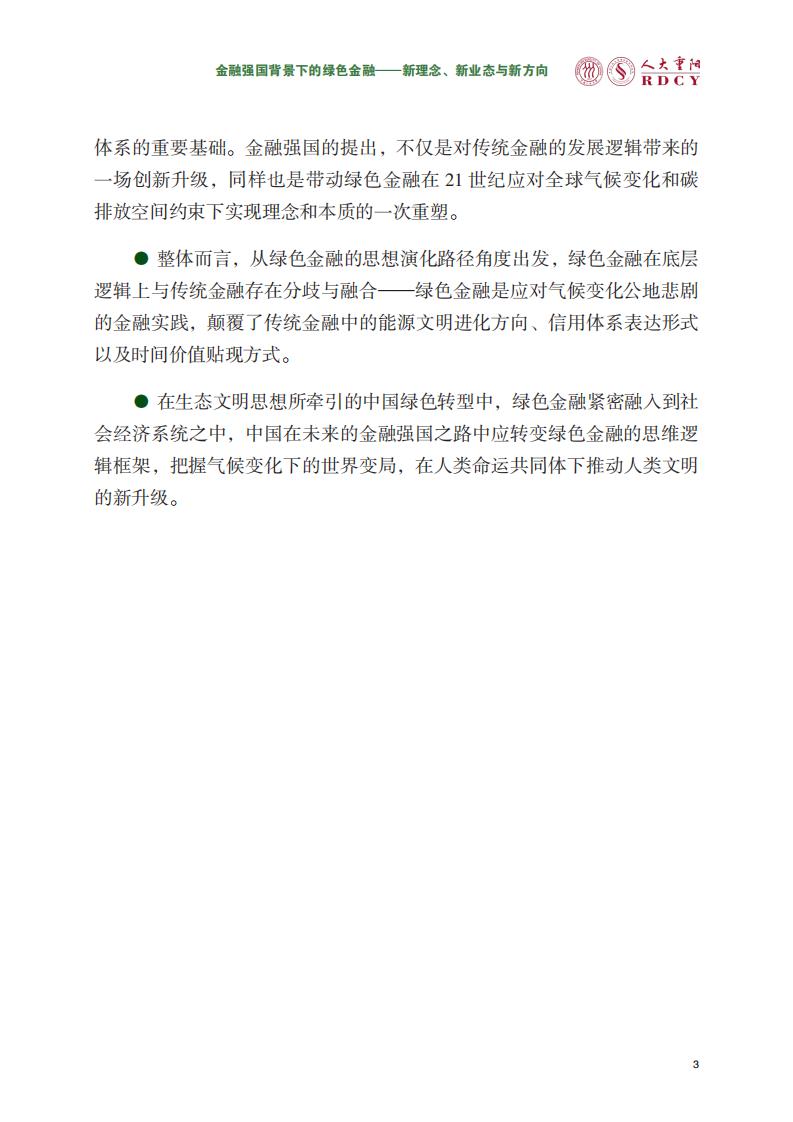 金融强国背景下的绿色金融——新理念、新业态与新方向

人大重阳
RDCY

体系的重要基础。金融强国的提出，不仅是对传统金融的发展逻辑带来的一场创新升级，同样也是带动绿色金融在 21 世纪应对全球气候变化和碳排放空间约束下实现理念和本质的一次重塑。

● 整体而言，从绿色金融的思想演化路径角度出发，绿色金融在底层逻辑上与传统金融存在分歧与融合——绿色金融是应对气候变化公地悲剧的金融实践，颠覆了传统金融中的能源文明进化方向、信用体系表达形式以及时间价值贴现方式。

● 在生态文明思想所牵引的中国绿色转型中，绿色金融紧密融入到社会经济系统之中，中国在未来的金融强国之路中应转变绿色金融的思维逻辑框架，把握气候变化下的世界变局，在人类命运共同体下推动人类文明的新升级。

3